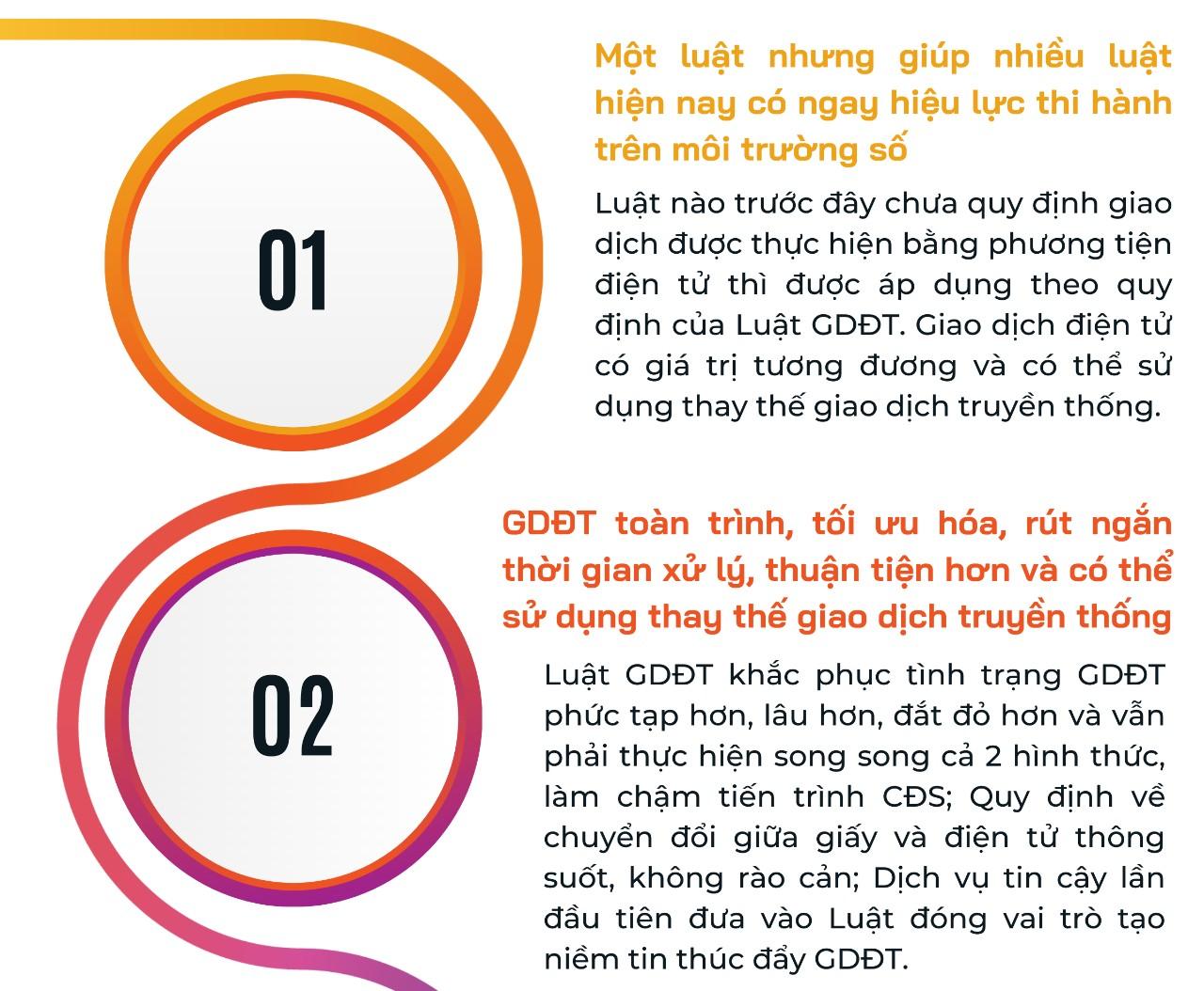 01

Một luật nhưng giúp nhiều luật hiện nay có ngay hiệu lực thi hành trên môi trường số

Luật nào trước đây chưa quy định giao dịch được thực hiện bằng phương tiện điện tử thì được áp dụng theo quy định của Luật GDĐT. Giao dịch điện tử có giá trị tương đương và có thể sử dụng thay thế giao dịch truyền thống.

02

GDĐT toàn trình, tối ưu hóa, rút ngắn thời gian xử lý, thuận tiện hơn và có thể sử dụng thay thế giao dịch truyền thống

Luật GDĐT khắc phục tình trạng GDĐT phức tạp hơn, lâu hơn, đắt đỏ hơn và vẫn phải thực hiện song song cả 2 hình thức, làm chậm tiến trình CĐS; Quy định về chuyển đổi giữa giấy và điện tử thông suốt, không rào cản; Dịch vụ tin cậy lần đầu tiên đưa vào Luật đóng vai trò tạo niềm tin thúc đẩy GDĐT.